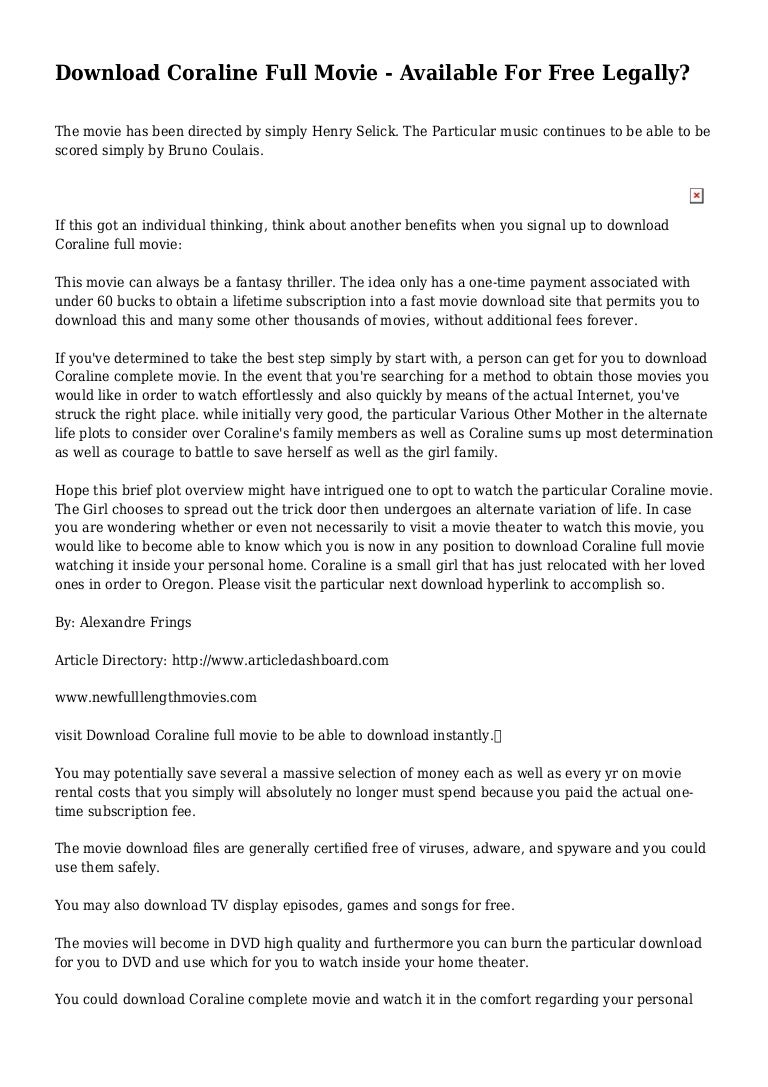 Download Coraline Full Movie - Available For Free Legally?

The movie has been directed by simply Henry Selick. The Particular music continues to be able to be scored simply by Bruno Coulais.

If this got an individual thinking, think about another benefits when you signal up to download Coraline full movie:

This movie can always be a fantasy thriller. The idea only has a one-time payment associated with under 60 bucks to obtain a lifetime subscription into a fast movie download site that permits you to download this and many some other thousands of movies, without additional fees forever.

If you've determined to take the best step simply by start with, a person can get for you to download Coraline complete movie. In the event that you're searching for a method to obtain those movies you would like in order to watch effortlessly and also quickly by means of the actual Internet, you've struck the right place. while initially very good, the particular Various Other Mother in the alternate life plots to consider over Coraline's family members as well as Coraline sums up most determination as well as courage to battle to save herself as well as the girl family.

Hope this brief plot overview might have intrigued one to opt to watch the particular Coraline movie. The Girl chooses to spread out the trick door then undergoes an alternate variation of life. In case you are wondering whether or even not necessarily to visit a movie theater to watch this movie, you would like to become able to know which you is now in any position to download Coraline full movie watching it inside your personal home. Coraline is a small girl that has just relocated with her loved ones in order to Oregon. Please visit the particular next download hyperlink to accomplish so.

By: Alexandre Frings

Article Directory: http://www.articledashboard.com

www.newfulllengthmovies.com

visit Download Coraline full movie to be able to download instantly.

You may potentially save several a massive selection of money each as well as every yr on movie rental costs that you simply will absolutely no longer must spend because you paid the actual one-time subscription fee.

The movie download files are generally certified free of viruses, adware, and spyware and you could use them safely.

You may also download TV display episodes, games and songs for free.

The movies will become in DVD high quality and furthermore you can burn the particular download for you to DVD and use which for you to watch inside your home theater.

You could download Coraline complete movie and watch it in the comfort regarding your personal